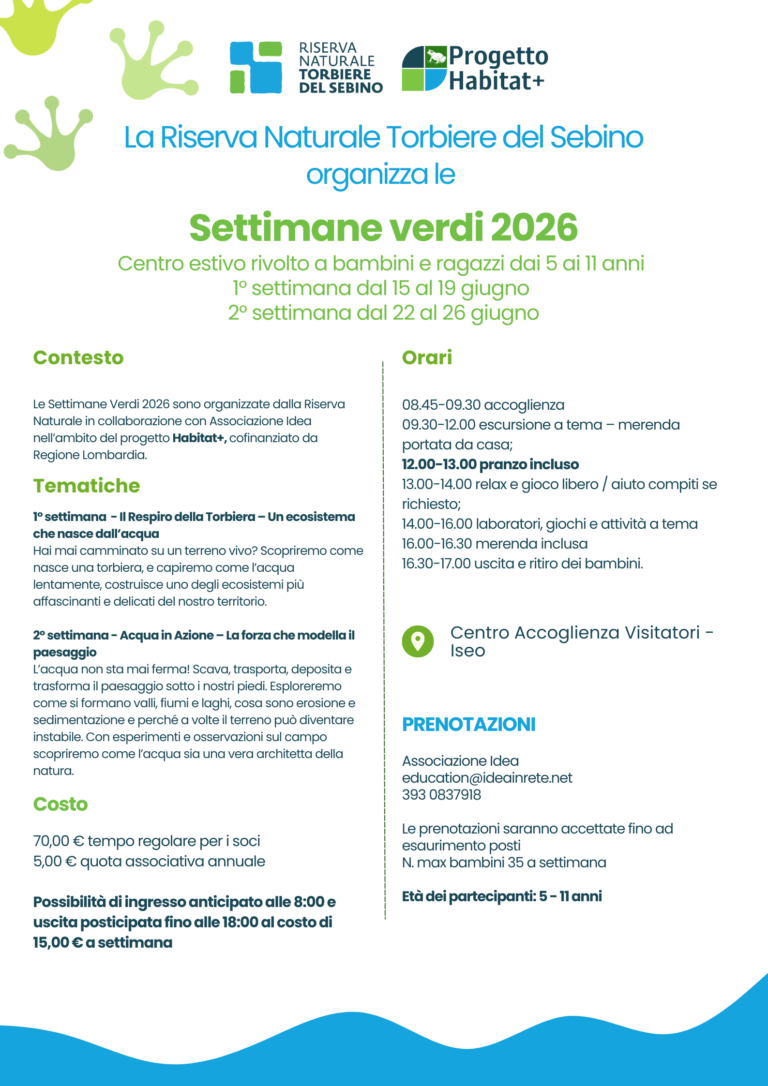 RISERVA NATURALE TORBIERE DEL SEBINO

Progetto Habitat+

La Riserva Naturale Torbiere del Sebino organizza le

Settimane verdi 2026

Centro estivo rivolto a bambini e ragazzi dai 5 ai 11 anni
1° settimana dal 15 al 19 giugno
2° settimana dal 22 al 26 giugno

Contesto

Le Settimane Verdi 2026 sono organizzate dalla Riserva Naturale in collaborazione con Associazione Idea nell'ambito del progetto Habitat+, cofinanziato da Regione Lombardia.

Tematiche

1° settimana - Il Respiro della Torbiera – Un ecosistema che nasce dall'acqua
Hai mai camminato su un terreno vivo? Scopriremo come nasce una torbiera, e capiremo come l'acqua lentamente, costruisce uno degli ecosistemi più affascinanti e delicati del nostro territorio.

2° settimana - Acqua in Azione – La forza che modella il paesaggio
L'acqua non sta mai ferma! Scava, trasporta, deposita e trasforma il paesaggio sotto i nostri piedi. Esploreremo come si formano valli, fiumi e laghi, cosa sono erosione e sedimentazione e perché a volte il terreno può diventare instabile. Con esperimenti e osservazioni sul campo scopriremo come l'acqua sia una vera architetta della natura.

Costo

70,00 € tempo regolare per i soci
5,00 € quota associativa annuale

Possibilità di ingresso anticipato alle 8:00 e uscita posticipata fino alle 18:00 al costo di 15,00 € a settimana

Orari

08.45-09.30 accoglienza
09.30-12.00 escursione a tema – merenda portata da casa;
12.00-13.00 pranzo incluso
13.00-14.00 relax e gioco libero / aiuto compiti se richiesto;
14.00-16.00 laboratori, giochi e attività a tema
16.00-16.30 merenda inclusa
16.30-17.00 uscita e ritiro dei bambini.

Centro Accoglienza Visitatori - Iseo

PRENOTAZIONI

Associazione Idea
education@ideainrete.net
393 0837918

Le prenotazioni saranno accettate fino ad esaurimento posti
N. max bambini 35 a settimana

Età dei partecipanti: 5 - 11 anni